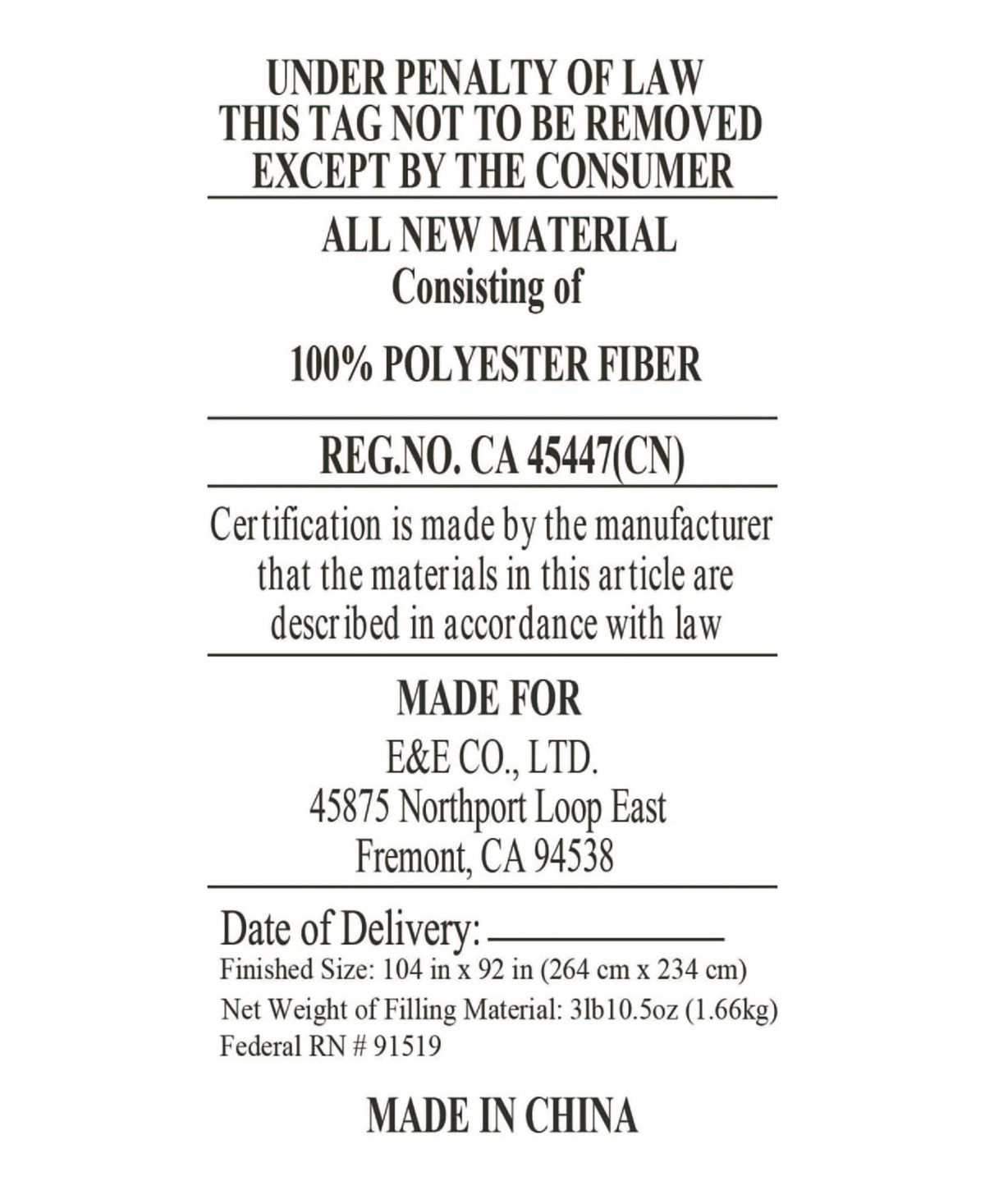 UNDER PENALTY OF LAW
THIS TAG NOT TO BE REMOVED
EXCEPT BY THE CONSUMER

ALL NEW MATERIAL
Consisting of

100% POLYESTER FIBER

REG.NO. CA 45447(CN)

Certification is made by the manufacturer that the materials in this article are described in accordance with law

MADE FOR
E&E CO., LTD.
45875 Northport Loop East
Fremont, CA 94538

Date of Delivery: ____
Finished Size: 104 in x 92 in (264 cm x 234 cm)
Net Weight of Filling Material: 3lb10.5oz (1.66kg)
Federal RN # 91519

MADE IN CHINA